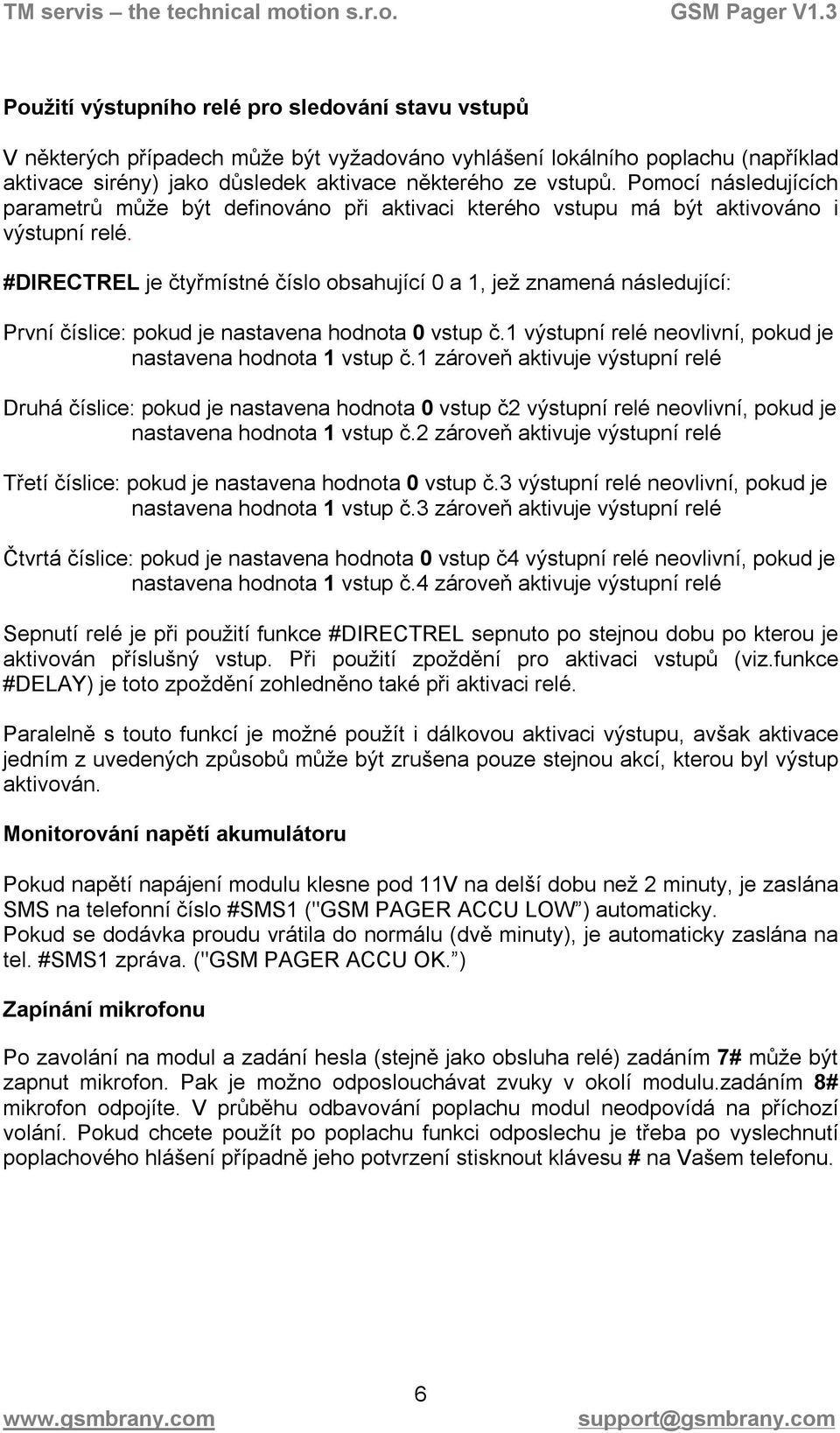 TM servis – the technical motion s.r.o. GSM Pager V1.3

Použití výstupního relé pro sledování stavu vstupů

V některých případech může být vyžadováno vyhlášení lokálního poplachu (například aktivace sirény) jako důsledek aktivace některého ze vstupů. Pomocí následujících parametrů může být definováno při aktivaci kterého vstupu má být aktivováno i výstupní relé.

#DIRECTREL je čtyřmístné číslo obsahující 0 a 1, jež znamená následující:

První číslice: pokud je nastavena hodnota 0 vstup č.1 výstupní relé neovlivní, pokud je nastavena hodnota 1 vstup č.1 zároveň aktivuje výstupní relé

Druhá číslice: pokud je nastavena hodnota 0 vstup č2 výstupní relé neovlivní, pokud je nastavena hodnota 1 vstup č.2 zároveň aktivuje výstupní relé

Třetí číslice: pokud je nastavena hodnota 0 vstup č.3 výstupní relé neovlivní, pokud je nastavena hodnota 1 vstup č.3 zároveň aktivuje výstupní relé

Čtvrtá číslice: pokud je nastavena hodnota 0 vstup č4 výstupní relé neovlivní, pokud je nastavena hodnota 1 vstup č.4 zároveň aktivuje výstupní relé

Sepnutí relé je při použití funkce #DIRECTREL sepnuto po stejnou dobu po kterou je aktivován příslušný vstup. Při použití zpoždění pro aktivaci vstupů (viz.funkce #DELAY) je toto zpoždění zohledněno také při aktivaci relé.

Paralelně s touto funkcí je možné použít i dálkovou aktivaci výstupu, avšak aktivace jedním z uvedených způsobů může být zrušena pouze stejnou akcí, kterou byl výstup aktivován.

Monitorování napětí akumulátoru

Pokud napětí napájení modulu klesne pod 11V na delší dobu než 2 minuty, je zaslána SMS na telefonní číslo #SMS1 ("GSM PAGER ACCU LOW") automaticky.
Pokud se dodávka proudu vrátila do normálu (dvě minuty), je automaticky zaslána na tel. #SMS1 zpráva. ("GSM PAGER ACCU OK.")

Zapínání mikrofonu

Po zavolání na modul a zadání hesla (stejně jako obsluha relé) zadáním 7# může být zapnut mikrofon. Pak je možno odposlouchávat zvuky v okolí modulu.zadáním 8# mikrofon odpojíte. V průběhu odbavování poplachu modul neodpovídá na příchozí volání. Pokud chcete použít po poplachu funkci odposlechu je třeba po vyslechnutí poplachového hlášení případně jeho potvrzení stisknout klávesu # na Vašem telefonu.

6

www.gsmbrany.com support@gsmbrany.com